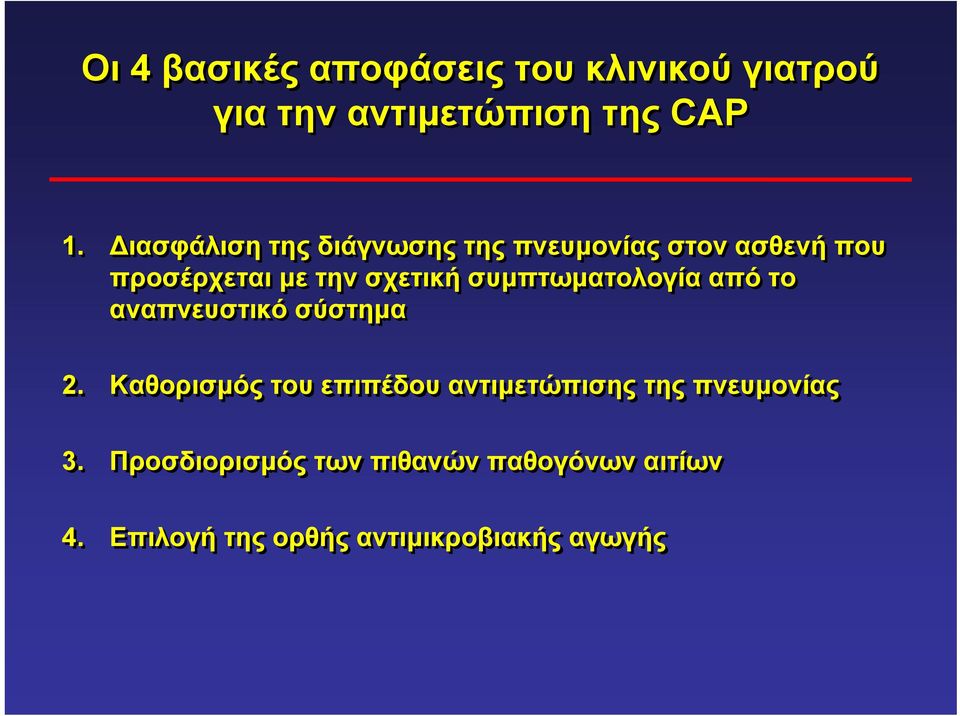 Οι 4 βασικές αποφάσεις του κλινικού γιατρού για την αντιμετώπιση της CAP

1. Διασφάλιση της διάγνωσης της πνευμονίας στον ασθενή που προσέρχεται με την σχετική συμπτωματολογία από το αναπνευστικό σύστημα

2. Καθορισμός του επιπέδου αντιμετώπισης της πνευμονίας

3. Προσδιορισμός των πιθανών παθογόνων αιτίων

4. Επιλογή της ορθής αντιμικροβιακής αγωγής